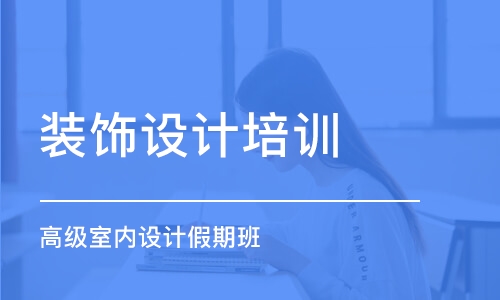 装饰设计培训

高级室内设计假期班

UNDER ARMOUR